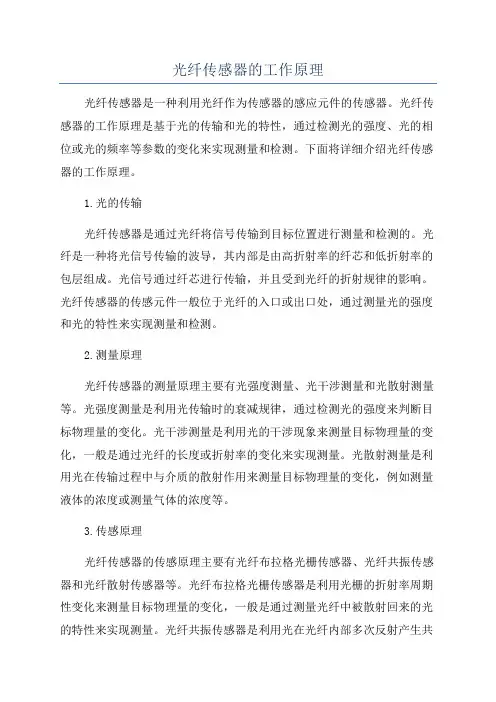 光纤传感器的工作原理

光纤传感器是一种利用光纤作为传感器的感应元件的传感器。光纤传感器的工作原理是基于光的传输和光的特性，通过检测光的强度、光的相位或光的频率等参数的变化来实现测量和检测。下面将详细介绍光纤传感器的工作原理。

1. 光的传输

光纤传感器是通过光纤将信号传输到目标位置进行测量和检测的。光纤是一种将光信号传输的波导，其内部是由高折射率的纤芯和低折射率的包层组成。光信号通过纤芯进行传输，并且受到光纤的折射规律的影响。光纤传感器的传感元件一般位于光纤的入口或出口处，通过测量光的强度和光的特性来实现测量和检测。

2. 测量原理

光纤传感器的测量原理主要有光强度测量、光干涉测量和光散射测量等。光强度测量是利用光传输时的衰减规律，通过检测光的强度来判断目标物理量的变化。光干涉测量是利用光的干涉现象来测量目标物理量的变化，一般是通过光纤的长度或折射率的变化来实现测量。光散射测量是利用光在传输过程中与介质的散射作用来测量目标物理量的变化，例如测量液体的浓度或测量气体的浓度等。

3. 传感原理

光纤传感器的传感原理主要有光纤布拉格光栅传感器、光纤共振传感器和光纤散射传感器等。光纤布拉格光栅传感器是利用光栅的折射率周期性变化来测量目标物理量的变化，一般是通过测量光纤中被散射回来的光的特性来实现测量。光纤共振传感器是利用光在光纤内部多次反射产生共